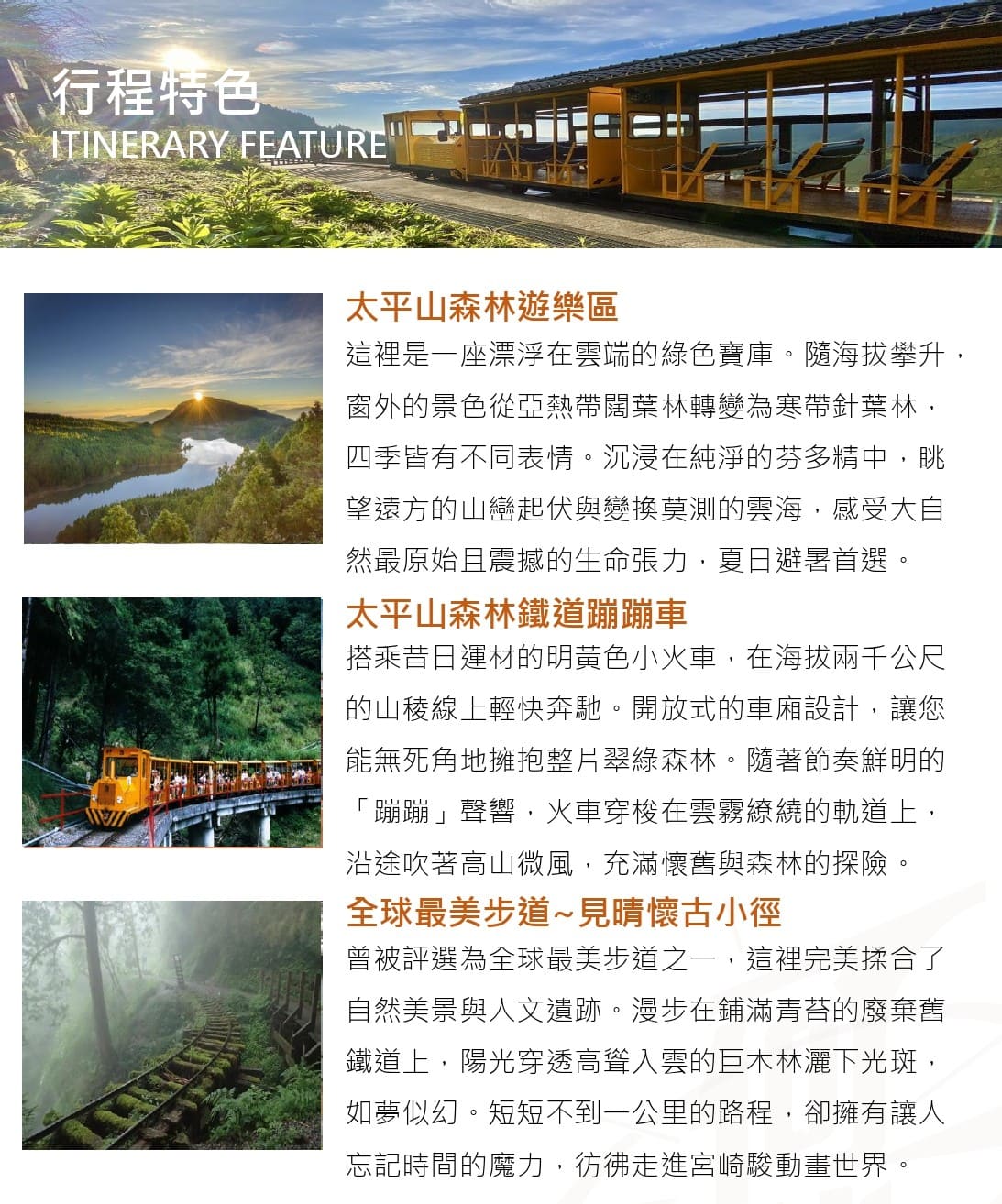 行程特色
ITINERARY FEATURE

太平山森林遊樂區

這裡是一座漂浮在雲端的綠色寶庫。隨海拔攀升，窗外的景色從亞熱帶闊葉林轉變為寒帶針葉林，四季皆有不同表情。沉浸在純淨的芬多精中，眺望遠方的山巒起伏與變換莫測的雲海，感受大自然最原始且震撼的生命張力，夏日避暑首選。

太平山森林鐵道蹦蹦車

搭乘昔日運材的明黃色小火車，在海拔兩千公尺的山稜線上輕快奔馳。開放式的車廂設計，讓您能無死角地擁抱整片翠綠森林。隨著節奏鮮明的「蹦蹦」聲響，火車穿梭在雲霧繚繞的軌道上，沿途吹著高山微風，充滿懷舊與森林的探險。

全球最美步道~見晴懷古小徑

曾被評選為全球最美步道之一，這裡完美揉合了自然美景與人文遺跡。漫步在鋪滿青苔的廢棄舊鐵道上，陽光穿透高聳入雲的巨木林灑下光斑，如夢似幻。短短不到一公里的路程，卻擁有讓人忘記時間的魔力，彷彿走進宮崎駿動畫世界。